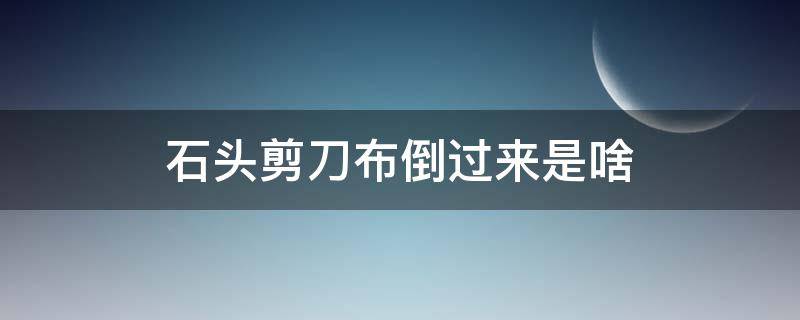 石头剪刀布倒过来是啥